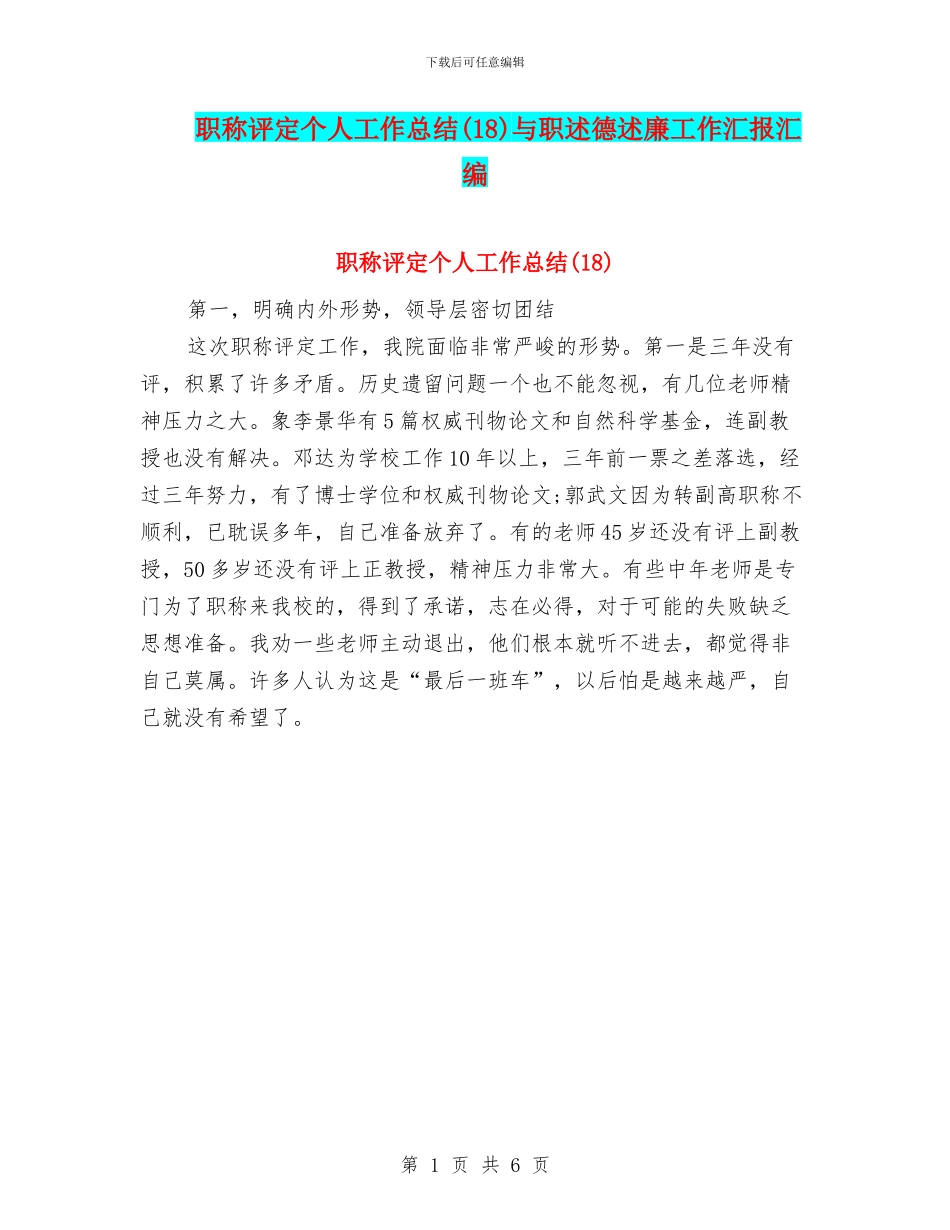 下载后可任意编辑

职称评定个人工作总结(18)与职述德述廉工作汇报汇编

职称评定个人工作总结(18)

第一，明确内外形势，领导层密切团结

这次职称评定工作，我院面临非常严峻的形势。第一是三年没有评，积累了许多矛盾。历史遗留问题一个也不能忽视，有几位老师精神压力之大。象李景华有5篇权威刊物论文和自然科学基金，连副教授也没有解决。邓达为学校工作10年以上，三年前一票之差落选，经过三年努力，有了博士学位和权威刊物论文;郭武文因为转副高职称不顺利，已耽误多年，自己准备放弃了。有的老师45岁还没有评上副教授，50多岁还没有评上正教授，精神压力非常大。有些中年老师是专门为了职称来我校的，得到了承诺，志在必得，对于可能的失败缺乏思想准备。我劝一些老师主动退出，他们根本就听不进去，都觉得非自己莫属。许多人认为这是“最后一班车”，以后怕是越来越严，自己就没有希望了。

第 1 页 共 6 页